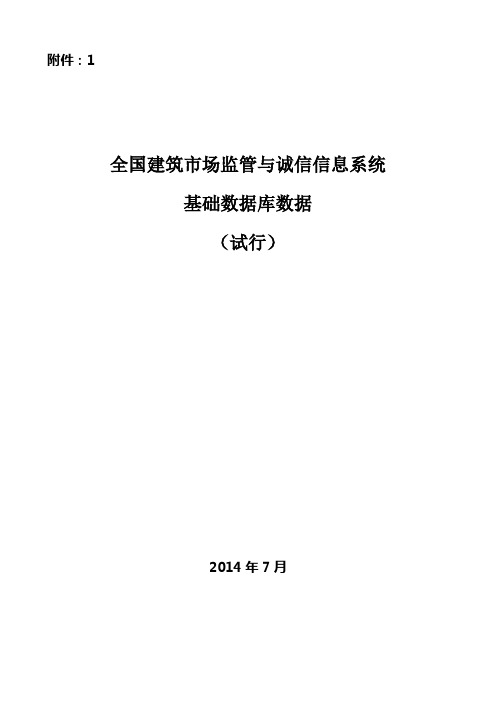 附件：1

全国建筑市场监管与诚信信息系统

基础数据库数据

（试行）

2014 年 7 月